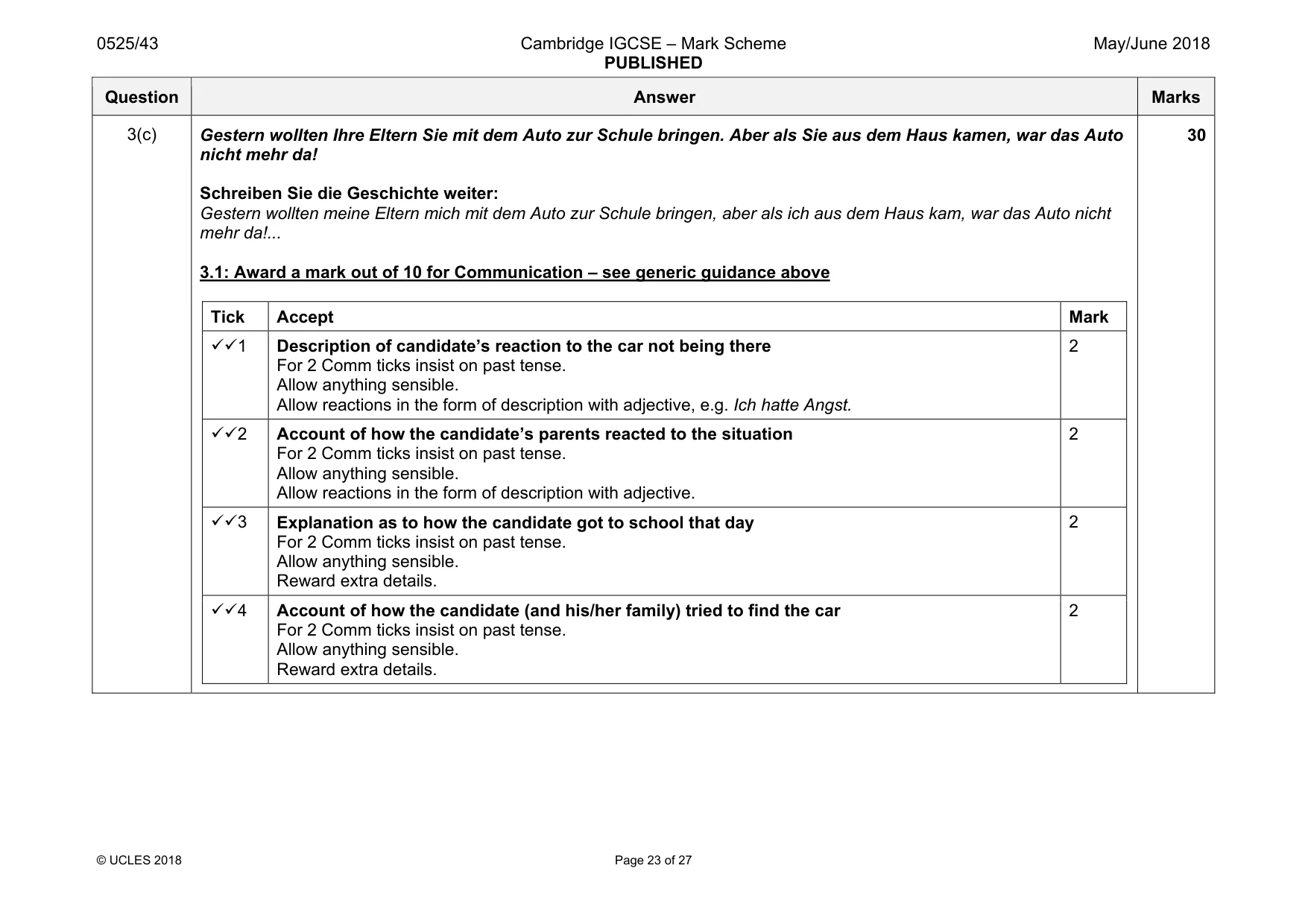 0525/43 Cambridge IGCSE – Mark Scheme PUBLISHED May/June 2018

| Question | Answer | Marks |
|---|---|---|
| 3(c) | Gestern wollten Ihre Eltern Sie mit dem Auto zur Schule bringen. Aber als Sie aus dem Haus kamen, war das Auto nicht mehr da! Schreiben Sie die Geschichte weiter: Gestern wollten meine Eltern mich mit dem Auto zur Schule bringen, aber als ich aus dem Haus kam, war das Auto nicht mehr da!... 3.1: Award a mark out of 10 for Communication – see generic guidance above | 30 |

| Tick | Accept | Mark |
|---|---|---|
| ✓✓1 | Description of candidate's reaction to the car not being there For 2 Comm ticks insist on past tense. Allow anything sensible. Allow reactions in the form of description with adjective, e.g. Ich hatte Angst. | 2 |
| ✓✓2 | Account of how the candidate's parents reacted to the situation For 2 Comm ticks insist on past tense. Allow anything sensible. Allow reactions in the form of description with adjective. | 2 |
| ✓✓3 | Explanation as to how the candidate got to school that day For 2 Comm ticks insist on past tense. Allow anything sensible. Reward extra details. | 2 |
| ✓✓4 | Account of how the candidate (and his/her family) tried to find the car For 2 Comm ticks insist on past tense. Allow anything sensible. Reward extra details. | 2 |

© UCLES 2018 Page 23 of 27